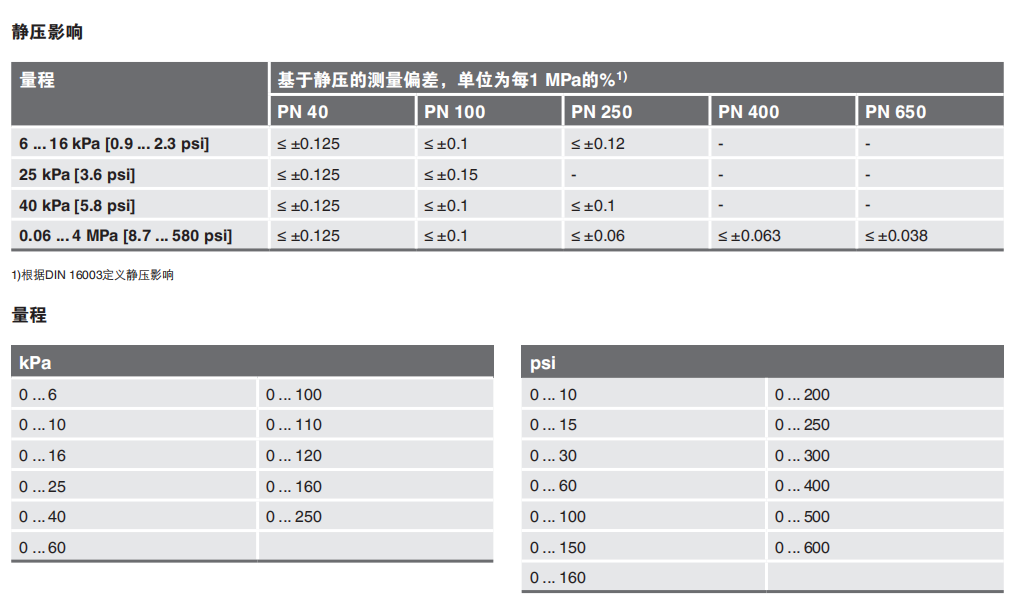 静压影响

| 量程 | 基于静压的测量偏差，单位为每1 MPa的%$^{1)}$ | | | | |
|---|---|---|---|---|---|
| | PN 40 | PN 100 | PN 250 | PN 400 | PN 650 |
| 6 ... 16 kPa [0.9 ... 2.3 psi] | ≤ ±0.125 | ≤ ±0.1 | ≤ ±0.12 | - | - |
| 25 kPa [3.6 psi] | ≤ ±0.125 | ≤ ±0.15 | - | - | - |
| 40 kPa [5.8 psi] | ≤ ±0.125 | ≤ ±0.1 | ≤ ±0.1 | - | - |
| 0.06 ... 4 MPa [8.7 ... 580 psi] | ≤ ±0.125 | ≤ ±0.1 | ≤ ±0.06 | ≤ ±0.063 | ≤ ±0.038 |

1)根据DIN 16003定义静压影响

量程

| kPa | |
|---|---|
| 0 ... 6 | 0 ... 100 |
| 0 ... 10 | 0 ... 110 |
| 0 ... 16 | 0 ... 120 |
| 0 ... 25 | 0 ... 160 |
| 0 ... 40 | 0 ... 250 |
| 0 ... 60 | |

| psi | |
|---|---|
| 0 ... 10 | 0 ... 200 |
| 0 ... 15 | 0 ... 250 |
| 0 ... 30 | 0 ... 300 |
| 0 ... 60 | 0 ... 400 |
| 0 ... 100 | 0 ... 500 |
| 0 ... 150 | 0 ... 600 |
| 0 ... 160 | |